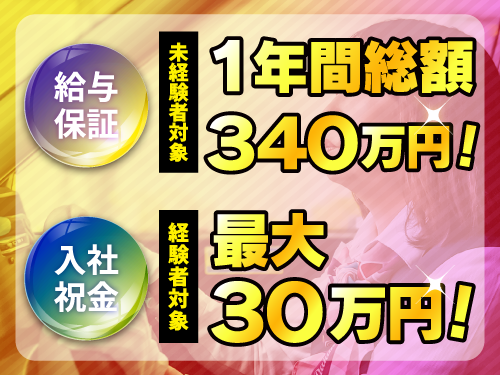 給与保証

未経験者対象

1年間総額
340万円！

入社祝金

経験者対象

最大
30万円！